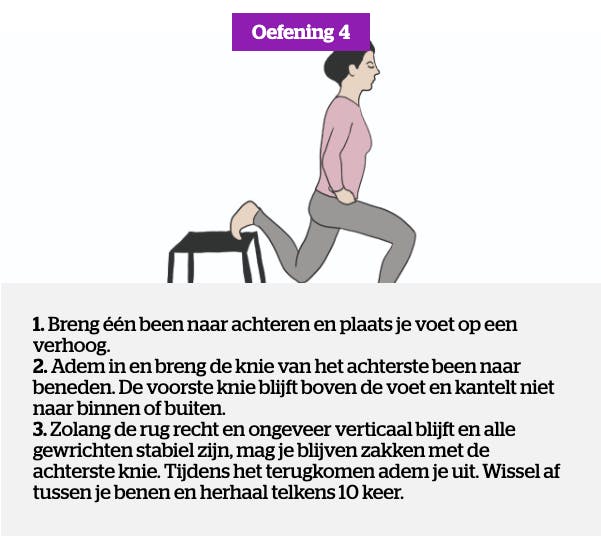 Oefening 4

1. Breng één been naar achteren en plaats je voet op een verhoog.
2. Adem in en breng de knie van het achterste been naar beneden. De voorste knie blijft boven de voet en kantelt niet naar binnen of buiten.
3. Zolang de rug recht en ongeveer verticaal blijft en alle gewrichten stabiel zijn, mag je blijven zakken met de achterste knie. Tijdens het terugkomen adem je uit. Wissel af tussen je benen en herhaal telkens 10 keer.